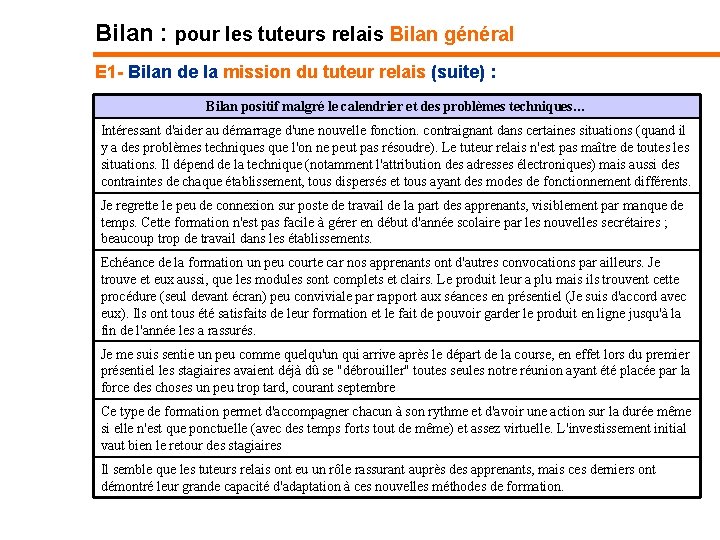 Bilan : pour les tuteurs relais Bilan général

E1- Bilan de la mission du tuteur relais (suite) :

| Bilan positif malgré le calendrier et des problèmes techniques… |
|---|
| Intéressant d'aider au démarrage d'une nouvelle fonction. contraignant dans certaines situations (quand il y a des problèmes techniques que l'on ne peut pas résoudre). Le tuteur relais n'est pas maître de toutes les situations. Il dépend de la technique (notamment l'attribution des adresses électroniques) mais aussi des contraintes de chaque établissement, tous dispersés et tous ayant des modes de fonctionnement différents. |
| Je regrette le peu de connexion sur poste de travail de la part des apprenants, visiblement par manque de temps. Cette formation n'est pas facile à gérer en début d'année scolaire par les nouvelles secrétaires ; beaucoup trop de travail dans les établissements. |
| Echéance de la formation un peu courte car nos apprenants ont d'autres convocations par ailleurs. Je trouve et eux aussi, que les modules sont complets et clairs. Le produit leur a plu mais ils trouvent cette procédure (seul devant écran) peu conviviale par rapport aux séances en présentiel (Je suis d'accord avec eux). Ils ont tous été satisfaits de leur formation et le fait de pouvoir garder le produit en ligne jusqu'à la fin de l'année les a rassurés. |
| Je me suis sentie un peu comme quelqu'un qui arrive après le départ de la course, en effet lors du premier présentiel les stagiaires avaient déjà dû se "débrouiller" toutes seules notre réunion ayant été placée par la force des choses un peu trop tard, courant septembre |
| Ce type de formation permet d'accompagner chacun à son rythme et d'avoir une action sur la durée même si elle n'est que ponctuelle (avec des temps forts tout de même) et assez virtuelle. L'investissement initial vaut bien le retour des stagiaires |
| Il semble que les tuteurs relais ont eu un rôle rassurant auprès des apprenants, mais ces derniers ont démontré leur grande capacité d'adaptation à ces nouvelles méthodes de formation. |